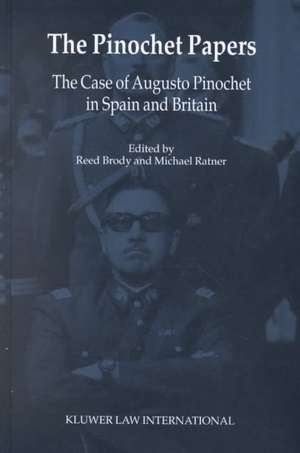 The Pinochet Papers

The Case of Augusto Pinochet in Spain and Britain

Edited by
Reed Brody and Michael Ratner

KLUWER LAW INTERNATIONAL